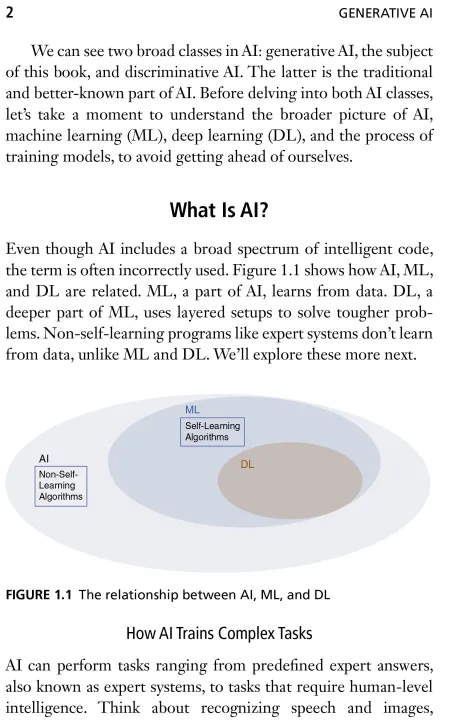 2 GENERATIVE AI

We can see two broad classes in AI: generative AI, the subject of this book, and discriminative AI. The latter is the traditional and better-known part of AI. Before delving into both AI classes, let's take a moment to understand the broader picture of AI, machine learning (ML), deep learning (DL), and the process of training models, to avoid getting ahead of ourselves.

What Is AI?

Even though AI includes a broad spectrum of intelligent code, the term is often incorrectly used. Figure 1.1 shows how AI, ML, and DL are related. ML, a part of AI, learns from data. DL, a deeper part of ML, uses layered setups to solve tougher problems. Non-self-learning programs like expert systems don't learn from data, unlike ML and DL. We'll explore these more next.

ML
Self-Learning Algorithms

AI
Non-Self-Learning Algorithms

DL

FIGURE 1.1 The relationship between AI, ML, and DL

How AI Trains Complex Tasks

AI can perform tasks ranging from predefined expert answers, also known as expert systems, to tasks that require human-level intelligence. Think about recognizing speech and images,